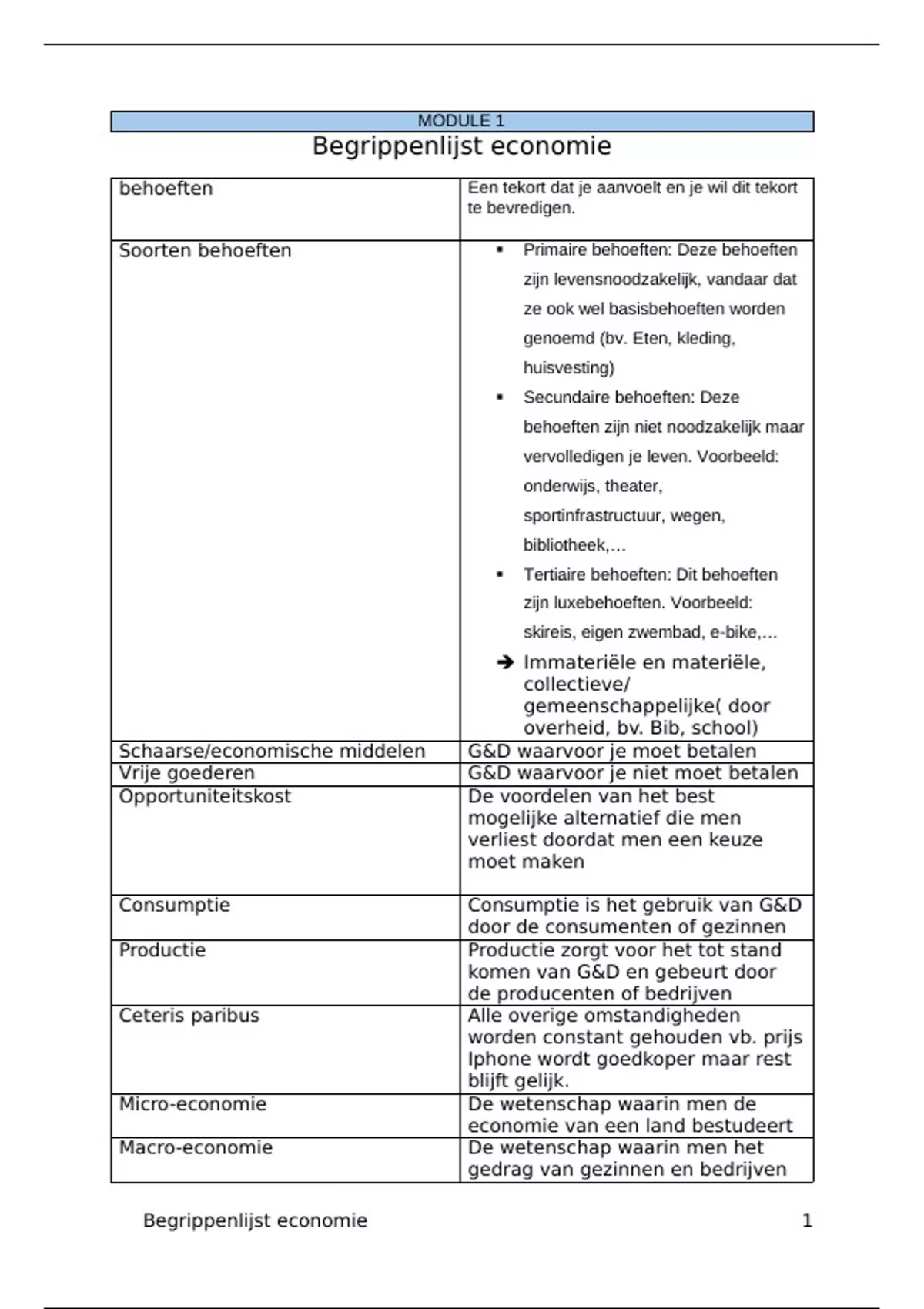 MODULE 1

Begrippenlijst economie

| | |
|---|---|
| behoeften | Een tekort dat je aanvoelt en je wil dit tekort te bevredigen. |
| Soorten behoeften | ▪ Primaire behoeften: Deze behoeften zijn levensnoodzakelijk, vandaar dat ze ook wel basisbehoeften worden genoemd (bv. Eten, kleding, huisvesting) ▪ Secundaire behoeften: Deze behoeften zijn niet noodzakelijk maar vervolledigen je leven. Voorbeeld: onderwijs, theater, sportinfrastructuur, wegen, bibliotheek,… ▪ Tertiaire behoeften: Dit behoeften zijn luxebehoeften. Voorbeeld: skireis, eigen zwembad, e-bike,… ➔ Immateriële en materiële, collectieve/ gemeenschappelijke( door overheid, bv. Bib, school) |
| Schaarse/economische middelen | G&D waarvoor je moet betalen |
| Vrije goederen | G&D waarvoor je niet moet betalen |
| Opportuniteitskost | De voordelen van het best mogelijke alternatief die men verliest doordat men een keuze moet maken |
| Consumptie | Consumptie is het gebruik van G&D door de consumenten of gezinnen |
| Productie | Productie zorgt voor het tot stand komen van G&D en gebeurt door de producenten of bedrijven |
| Ceteris paribus | Alle overige omstandigheden worden constant gehouden vb. prijs Iphone wordt goedkoper maar rest blijft gelijk. |
| Micro-economie | De wetenschap waarin men de economie van een land bestudeert |
| Macro-economie | De wetenschap waarin men het gedrag van gezinnen en bedrijven |

Begrippenlijst economie 1